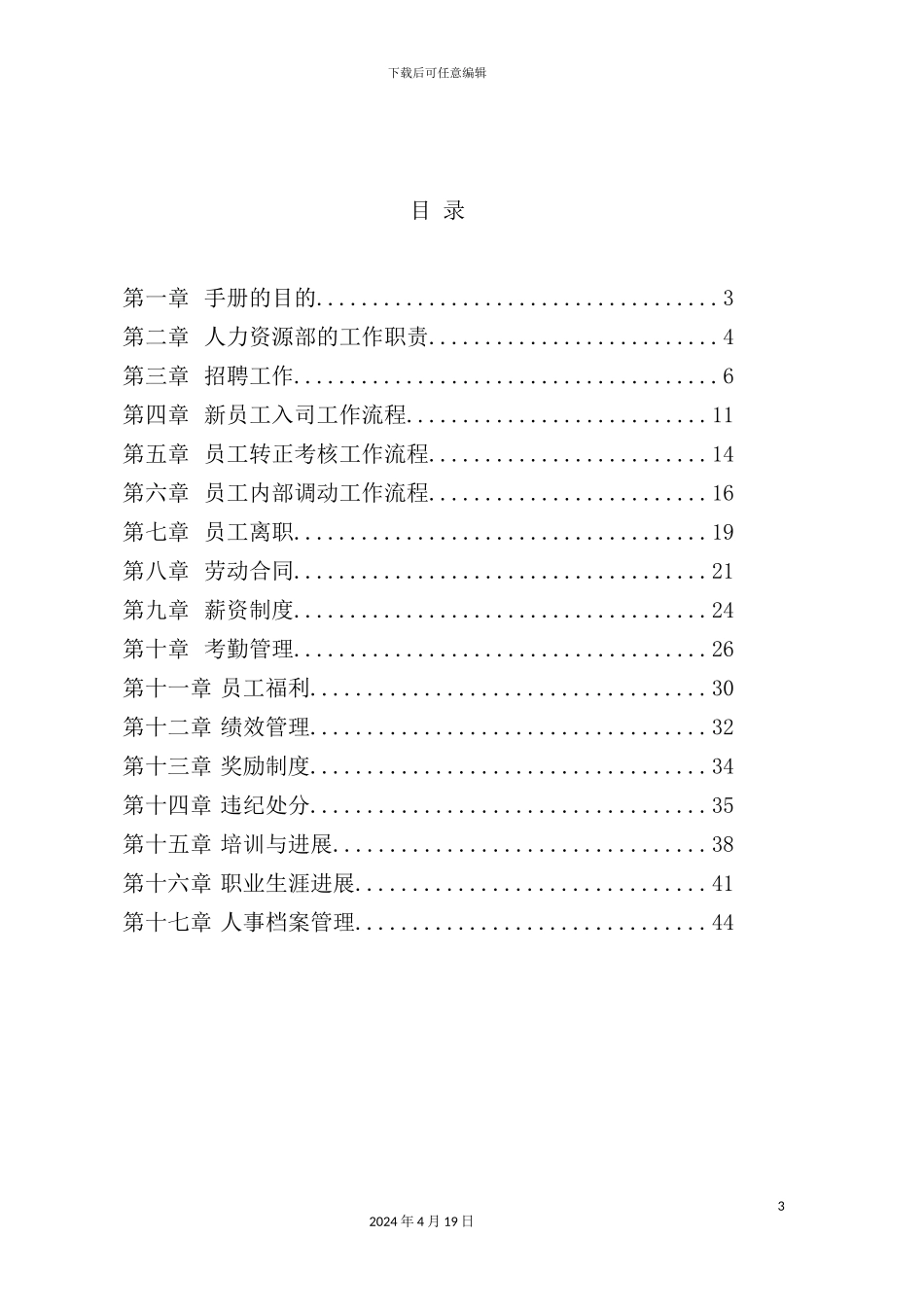 下载后可任意编辑

目 录

第一章 手册的目的....................................3
第二章 人力资源部的工作职责..........................4
第三章 招聘工作......................................6
第四章 新员工入司工作流程...........................11
第五章 员工转正考核工作流程.........................14
第六章 员工内部调动工作流程.........................16
第七章 员工离职.....................................19
第八章 劳动合同.....................................21
第九章 薪资制度.....................................24
第十章 考勤管理.....................................26
第十一章 员工福利...................................30
第十二章 绩效管理...................................32
第十三章 奖励制度...................................34
第十四章 违纪处分...................................35
第十五章 培训与进展.................................38
第十六章 职业生涯进展...............................41
第十七章 人事档案管理...............................44

3

2024 年 4 月 19 日